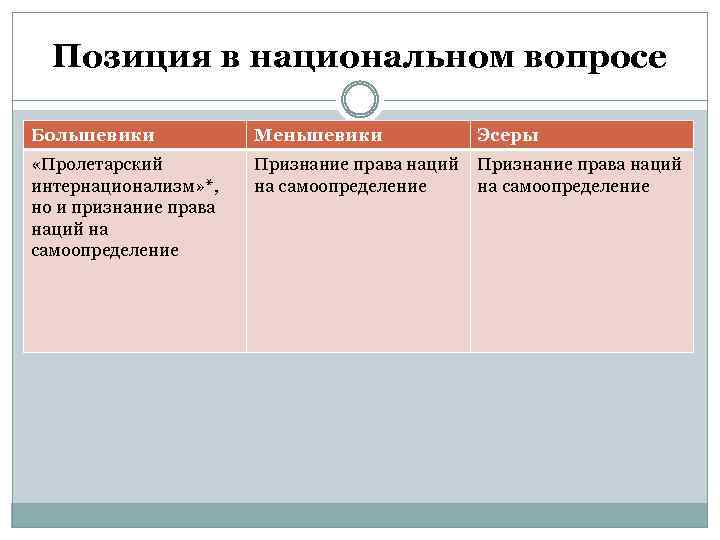 Позиция в национальном вопросе

| Большевики | Меньшевики | Эсеры |
|---|---|---|
| «Пролетарский интернационализм»*, но и признание права наций на самоопределение | Признание права наций на самоопределение | Признание права наций на самоопределение |